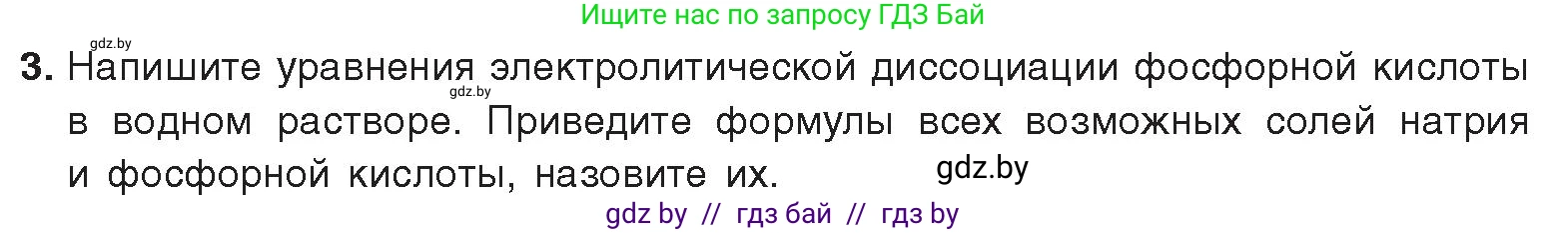 Ищите нас по запросу ГДЗ Бай

gdz.by

3. Напишите уравнения электролитической диссоциации фосфорной кислоты в водном растворе. Приведите формулы всех возможных солей натрия и фосфорной кислоты, назовите их.

gdz.by

gdz.by

gdz by // гдз бай // гдз by